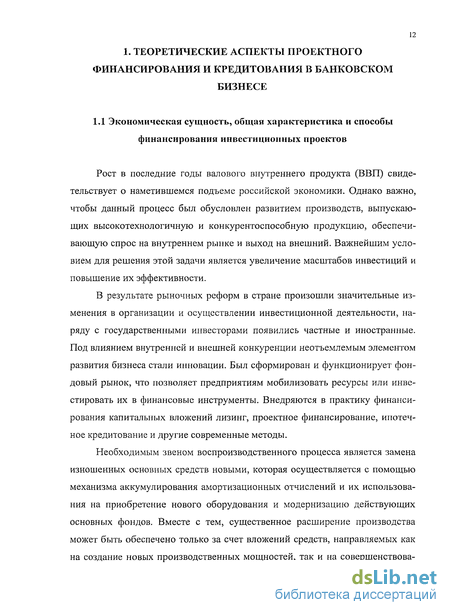 12

1. ТЕОРЕТИЧЕСКИЕ АСПЕКТЫ ПРОЕКТНОГО ФИНАНСИРОВАНИЯ И КРЕДИТОВАНИЯ В БАНКОВСКОМ БИЗНЕСЕ

1.1 Экономическая сущность, общая характеристика и способы финансирования инвестиционных проектов

Рост в последние годы валового внутреннего продукта (ВВП) свидетельствует о наметившемся подъеме российской экономики. Однако важно, чтобы данный процесс был обусловлен развитием производств, выпускающих высокотехнологичную и конкурентоспособную продукцию, обеспечивающую спрос на внутреннем рынке и выход на внешний. Важнейшим условием для решения этой задачи является увеличение масштабов инвестиций и повышение их эффективности.

В результате рыночных реформ в стране произошли значительные изменения в организации и осуществлении инвестиционной деятельности, наряду с государственными инвесторами появились частные и иностранные. Под влиянием внутренней и внешней конкуренции неотъемлемым элементом развития бизнеса стали инновации. Был сформирован и функционирует фондовый рынок, что позволяет предприятиям мобилизовать ресурсы или инвестировать их в финансовые инструменты. Внедряются в практику финансирования капитальных вложений лизинг, проектное финансирование, ипотечное кредитование и другие современные методы.

Необходимым звеном воспроизводственного процесса является замена изношенных основных средств новыми, которая осуществляется с помощью механизма аккумулирования амортизационных отчислений и их использования на приобретение нового оборудования и модернизацию действующих основных фондов. Вместе с тем, существенное расширение производства может быть обеспечено только за счет вложений средств, направляемых как на создание новых производственных мощностей, так и на совершенствова-

dsLib.net
библиотека диссертаций